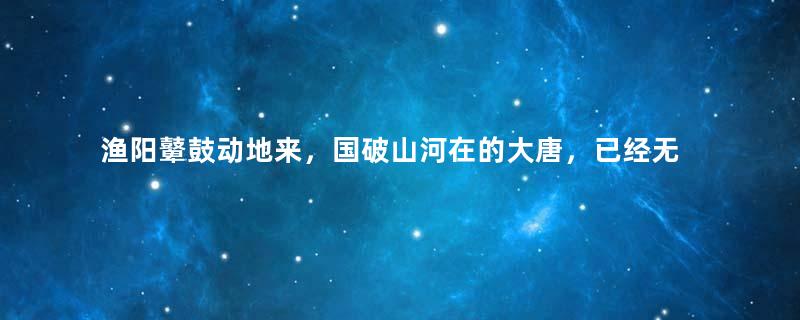 渔阳鼙鼓动地来，国破山河在的大唐，已经无